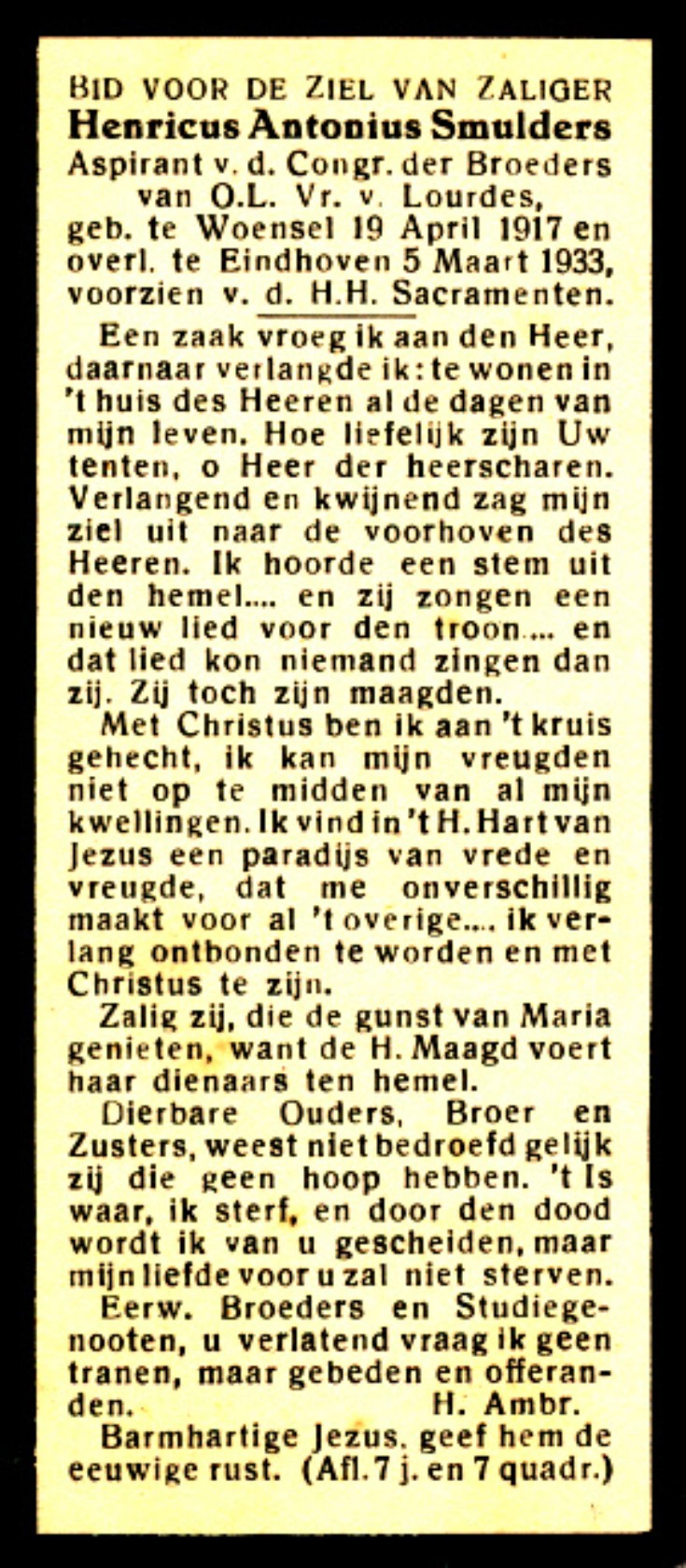 BID VOOR DE ZIEL VAN ZALIGER
Henricus Antonius Smulders
Aspirant v. d. Congr. der Broeders van O.L. Vr. v. Lourdes, geb. te Woensel 19 April 1917 en overl. te Eindhoven 5 Maart 1933, voorzien v. d. H.H. Sacramenten.

Een zaak vroeg ik aan den Heer, daarnaar verlangde ik: te wonen in 't huis des Heeren al de dagen van mijn leven. Hoe liefelijk zijn Uw tenten, o Heer der heerscharen. Verlangend en kwijnend zag mijn ziel uit naar de voorhoven des Heeren. Ik hoorde een stem uit den hemel.... en zij zongen een nieuw lied voor den troon.... en dat lied kon niemand zingen dan zij. Zij toch zijn maagden.

Met Christus ben ik aan 't kruis gehecht, ik kan mijn vreugden niet op te midden van al mijn kwellingen. Ik vind in 't H. Hart van Jezus een paradijs van vrede en vreugde, dat me onverschillig maakt voor al 't overige.... ik verlang ontbonden te worden en met Christus te zijn.

Zalig zij, die de gunst van Maria genieten, want de H. Maagd voert haar dienaars ten hemel.

Dierbare Ouders, Broer en Zusters, weest niet bedroefd gelijk zij die geen hoop hebben. 't Is waar, ik sterf, en door den dood wordt ik van u gescheiden, maar mijn liefde voor u zal niet sterven.

Eerw. Broeders en Studiegenooten, u verlatend vraag ik geen tranen, maar gebeden en offeranden. H. Ambr.

Barmhartige Jezus, geef hem de eeuwige rust. (Afl. 7 j. en 7 quadr.)